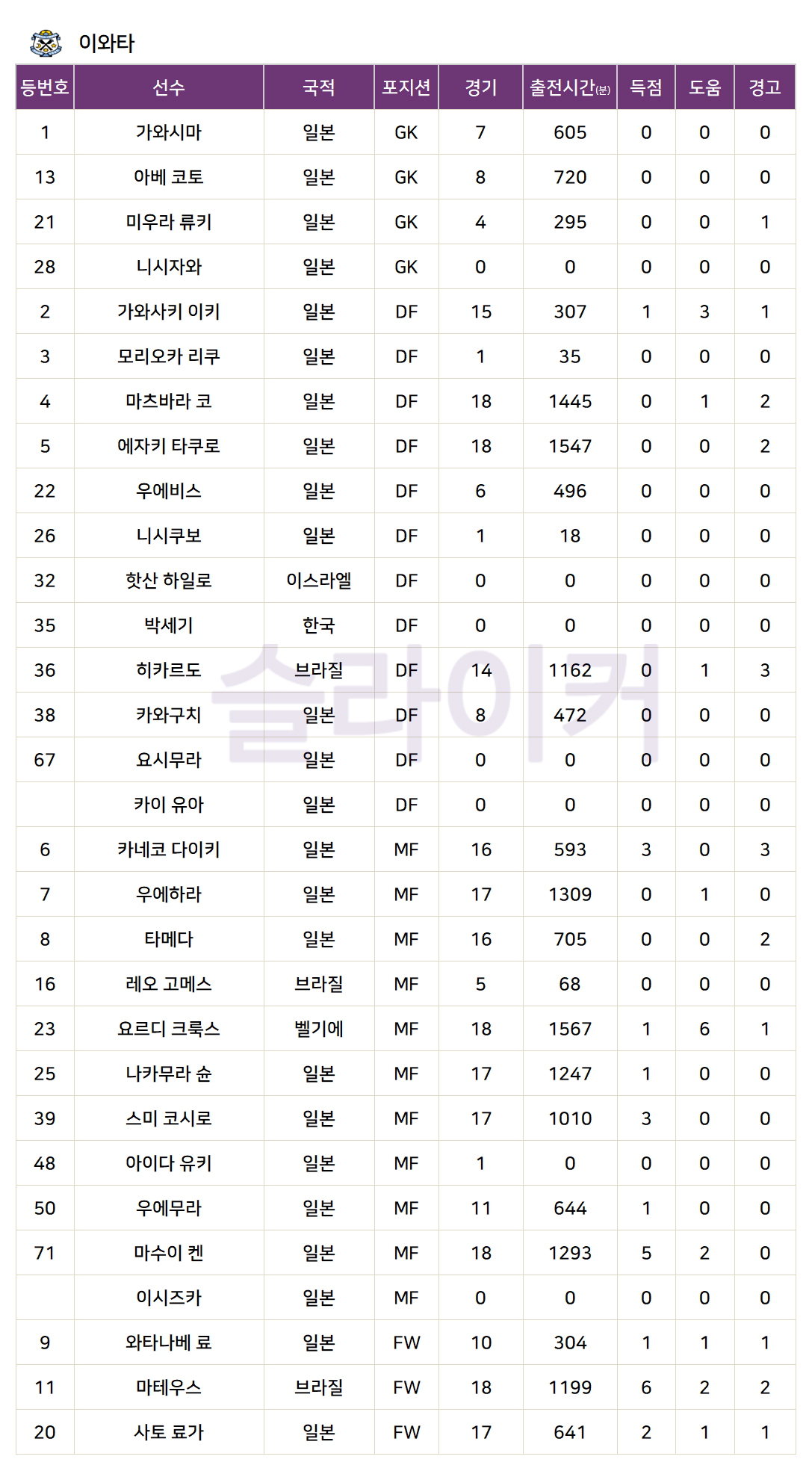 이와타

| 등번호 | 선수 | 국적 | 포지션 | 경기 | 출전시간(분) | 득점 | 도움 | 경고 |
|---|---|---|---|---|---|---|---|---|
| 1 | 가와시마 | 일본 | GK | 7 | 605 | 0 | 0 | 0 |
| 13 | 아베 코토 | 일본 | GK | 8 | 720 | 0 | 0 | 0 |
| 21 | 미우라 류키 | 일본 | GK | 4 | 295 | 0 | 0 | 1 |
| 28 | 니시자와 | 일본 | GK | 0 | 0 | 0 | 0 | 0 |
| 2 | 가와사키 이키 | 일본 | DF | 15 | 307 | 1 | 3 | 1 |
| 3 | 모리오카 리쿠 | 일본 | DF | 1 | 35 | 0 | 0 | 0 |
| 4 | 마츠바라 코 | 일본 | DF | 18 | 1445 | 0 | 1 | 2 |
| 5 | 에자키 타쿠로 | 일본 | DF | 18 | 1547 | 0 | 0 | 2 |
| 22 | 우에비스 | 일본 | DF | 6 | 496 | 0 | 0 | 0 |
| 26 | 니시쿠보 | 일본 | DF | 1 | 18 | 0 | 0 | 0 |
| 32 | 핫산 하일로 | 이스라엘 | DF | 0 | 0 | 0 | 0 | 0 |
| 35 | 박세기 | 한국 | DF | 0 | 0 | 0 | 0 | 0 |
| 36 | 히카르도 | 브라질 | DF | 14 | 1162 | 0 | 1 | 3 |
| 38 | 카와구치 | 일본 | DF | 8 | 472 | 0 | 0 | 0 |
| 67 | 요시무라 | 일본 | DF | 0 | 0 | 0 | 0 | 0 |
|  | 카이 유아 | 일본 | DF | 0 | 0 | 0 | 0 | 0 |
| 6 | 카네코 다이키 | 일본 | MF | 16 | 593 | 3 | 0 | 3 |
| 7 | 우에하라 | 일본 | MF | 17 | 1309 | 0 | 1 | 0 |
| 8 | 타메다 | 일본 | MF | 16 | 705 | 0 | 0 | 2 |
| 16 | 레오 고메스 | 브라질 | MF | 5 | 68 | 0 | 0 | 0 |
| 23 | 요르디 크룩스 | 벨기에 | MF | 18 | 1567 | 1 | 6 | 1 |
| 25 | 나카무라 슌 | 일본 | MF | 17 | 1247 | 1 | 0 | 0 |
| 39 | 스미 코시로 | 일본 | MF | 17 | 1010 | 3 | 0 | 0 |
| 48 | 아이다 유키 | 일본 | MF | 1 | 0 | 0 | 0 | 0 |
| 50 | 우에무라 | 일본 | MF | 11 | 644 | 1 | 0 | 0 |
| 71 | 마수이 켄 | 일본 | MF | 18 | 1293 | 5 | 2 | 0 |
|  | 이시즈카 | 일본 | MF | 0 | 0 | 0 | 0 | 0 |
| 9 | 와타나베 료 | 일본 | FW | 10 | 304 | 1 | 1 | 1 |
| 11 | 마테우스 | 브라질 | FW | 18 | 1199 | 6 | 2 | 2 |
| 20 | 사토 료가 | 일본 | FW | 17 | 641 | 2 | 1 | 1 |

슬라이커